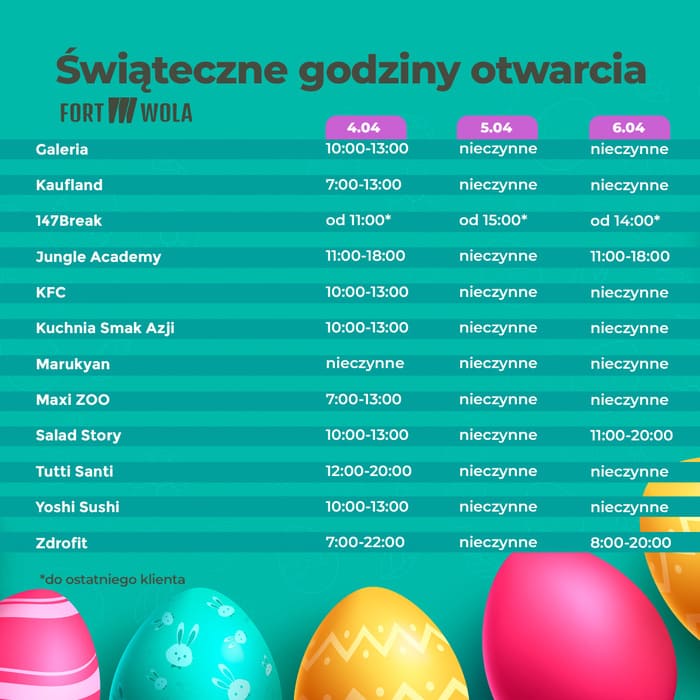 Świąteczne godziny otwarcia

FORT WOLA

|  | 4.04 | 5.04 | 6.04 |
|---|---|---|---|
| Galeria | 10:00-13:00 | nieczynne | nieczynne |
| Kaufland | 7:00-13:00 | nieczynne | nieczynne |
| 147Break | od 11:00* | od 15:00* | od 14:00* |
| Jungle Academy | 11:00-18:00 | nieczynne | 11:00-18:00 |
| KFC | 10:00-13:00 | nieczynne | nieczynne |
| Kuchnia Smak Azji | 10:00-13:00 | nieczynne | nieczynne |
| Marukyan | nieczynne | nieczynne | nieczynne |
| Maxi ZOO | 7:00-13:00 | nieczynne | nieczynne |
| Salad Story | 10:00-13:00 | nieczynne | 11:00-20:00 |
| Tutti Santi | 12:00-20:00 | nieczynne | nieczynne |
| Yoshi Sushi | 10:00-13:00 | nieczynne | nieczynne |
| Zdrofit | 7:00-22:00 | nieczynne | 8:00-20:00 |

*do ostatniego klienta